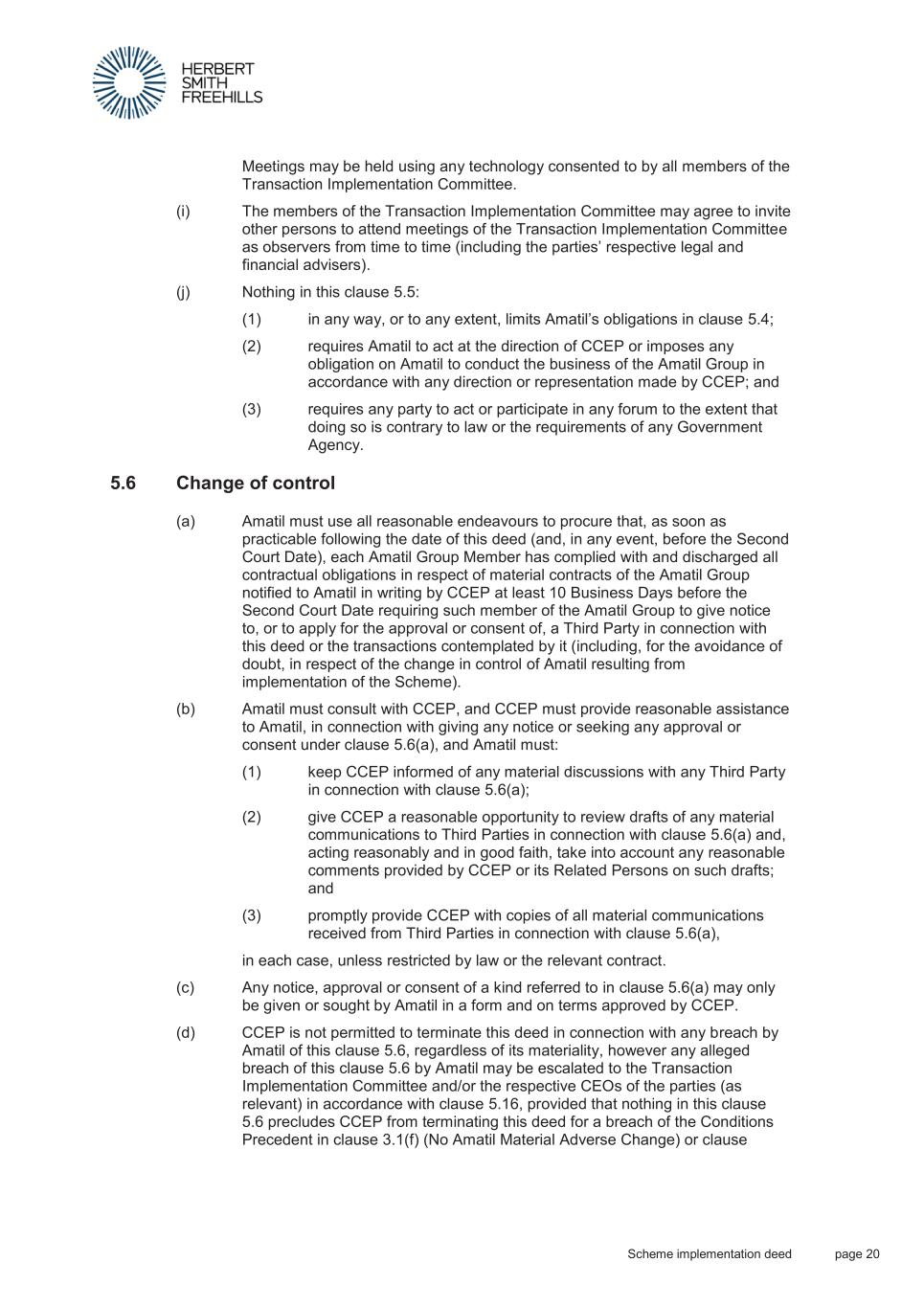 HERBERT
SMITH
FREEHILLS

Meetings may be held using any technology consented to by all members of the Transaction Implementation Committee.

(i) The members of the Transaction Implementation Committee may agree to invite other persons to attend meetings of the Transaction Implementation Committee as observers from time to time (including the parties' respective legal and financial advisers).

(j) Nothing in this clause 5.5:

(1) in any way, or to any extent, limits Amatil's obligations in clause 5.4;

(2) requires Amatil to act at the direction of CCEP or imposes any obligation on Amatil to conduct the business of the Amatil Group in accordance with any direction or representation made by CCEP; and

(3) requires any party to act or participate in any forum to the extent that doing so is contrary to law or the requirements of any Government Agency.

5.6 Change of control

(a) Amatil must use all reasonable endeavours to procure that, as soon as practicable following the date of this deed (and, in any event, before the Second Court Date), each Amatil Group Member has complied with and discharged all contractual obligations in respect of material contracts of the Amatil Group notified to Amatil in writing by CCEP at least 10 Business Days before the Second Court Date requiring such member of the Amatil Group to give notice to, or to apply for the approval or consent of, a Third Party in connection with this deed or the transactions contemplated by it (including, for the avoidance of doubt, in respect of the change in control of Amatil resulting from implementation of the Scheme).

(b) Amatil must consult with CCEP, and CCEP must provide reasonable assistance to Amatil, in connection with giving any notice or seeking any approval or consent under clause 5.6(a), and Amatil must:

(1) keep CCEP informed of any material discussions with any Third Party in connection with clause 5.6(a);

(2) give CCEP a reasonable opportunity to review drafts of any material communications to Third Parties in connection with clause 5.6(a) and, acting reasonably and in good faith, take into account any reasonable comments provided by CCEP or its Related Persons on such drafts; and

(3) promptly provide CCEP with copies of all material communications received from Third Parties in connection with clause 5.6(a),

in each case, unless restricted by law or the relevant contract.

(c) Any notice, approval or consent of a kind referred to in clause 5.6(a) may only be given or sought by Amatil in a form and on terms approved by CCEP.

(d) CCEP is not permitted to terminate this deed in connection with any breach by Amatil of this clause 5.6, regardless of its materiality, however any alleged breach of this clause 5.6 by Amatil may be escalated to the Transaction Implementation Committee and/or the respective CEOs of the parties (as relevant) in accordance with clause 5.16, provided that nothing in this clause 5.6 precludes CCEP from terminating this deed for a breach of the Conditions Precedent in clause 3.1(f) (No Amatil Material Adverse Change) or clause

Scheme implementation deed page 20